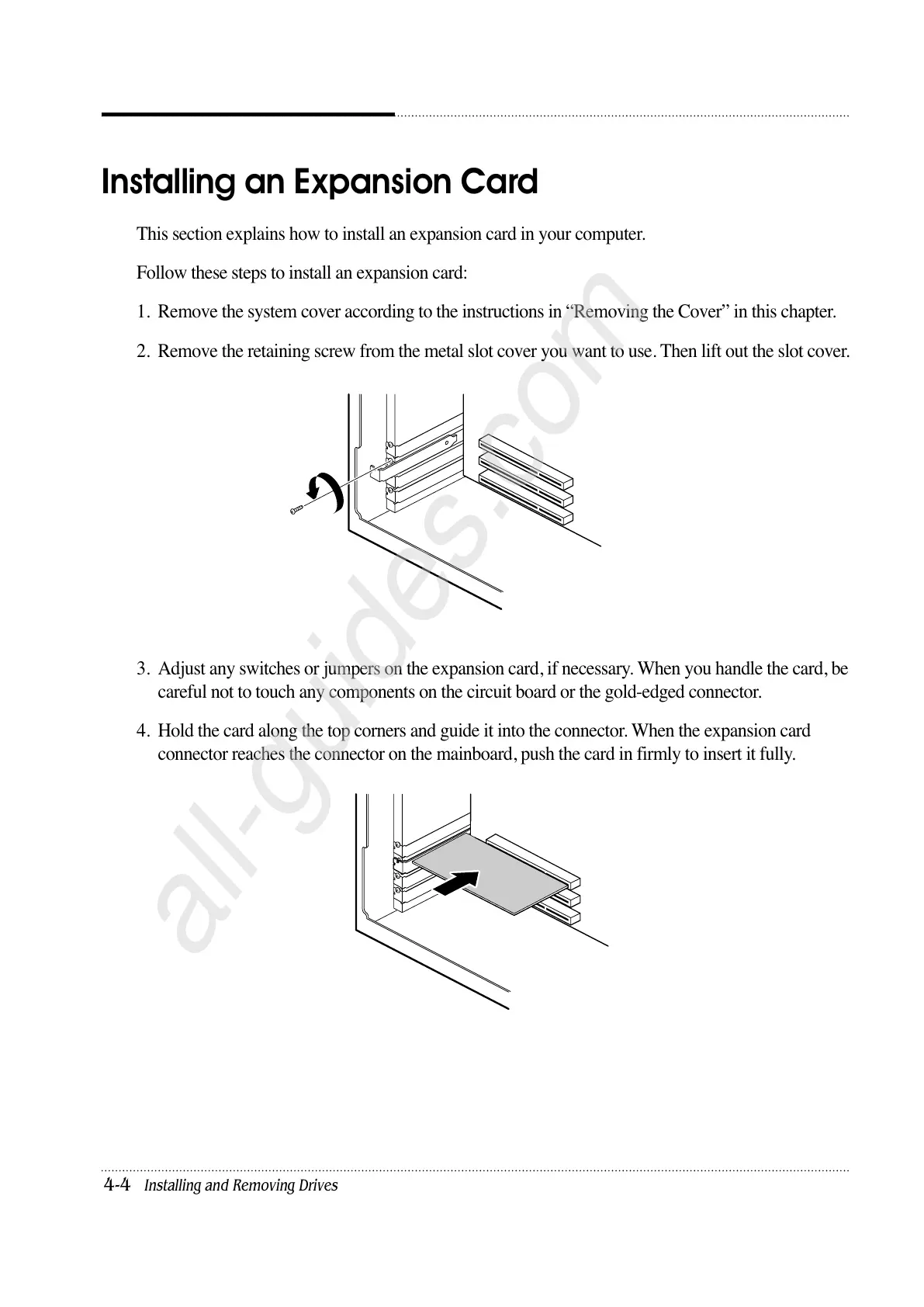 Installing an Expansion Card

This section explains how to install an expansion card in your computer.

Follow these steps to install an expansion card:

1. Remove the system cover according to the instructions in “Removing the Cover” in this chapter.

2. Remove the retaining screw from the metal slot cover you want to use. Then lift out the slot cover.

3. Adjust any switches or jumpers on the expansion card, if necessary. When you handle the card, be careful not to touch any components on the circuit board or the gold-edged connector.

4. Hold the card along the top corners and guide it into the connector. When the expansion card connector reaches the connector on the mainboard, push the card in firmly to insert it fully.

all-guides.com

4-4 Installing and Removing Drives